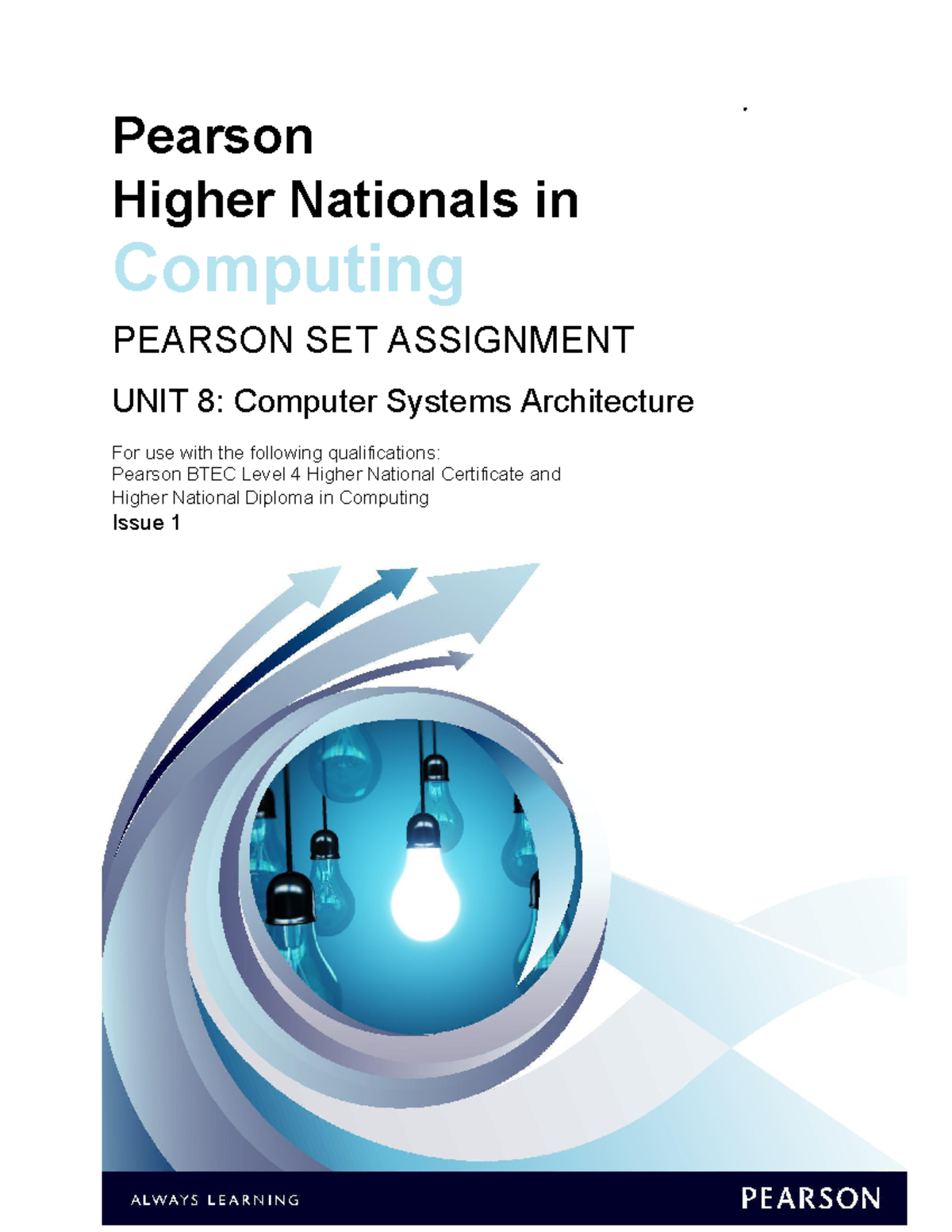 Pearson
Higher Nationals in
Computing

PEARSON SET ASSIGNMENT

UNIT 8: Computer Systems Architecture

For use with the following qualifications:
Pearson BTEC Level 4 Higher National Certificate and Higher National Diploma in Computing
Issue 1

ALWAYS LEARNING

PEARSON